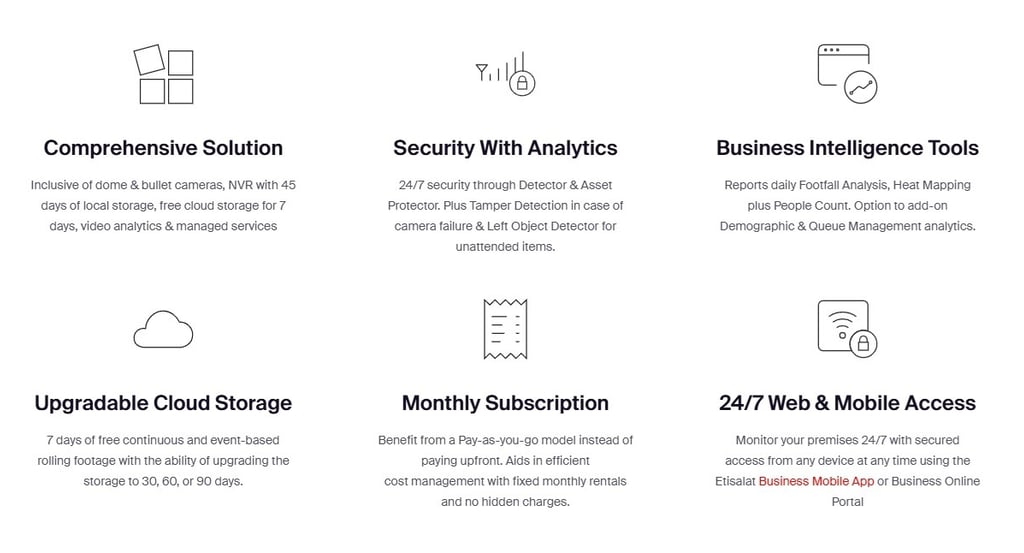 Comprehensive Solution

Inclusive of dome & bullet cameras, NVR with 45 days of local storage, free cloud storage for 7 days, video analytics & managed services

Security With Analytics

24/7 security through Detector & Asset Protector. Plus Tamper Detection in case of camera failure & Left Object Detector for unattended items.

Business Intelligence Tools

Reports daily Footfall Analysis, Heat Mapping plus People Count. Option to add-on Demographic & Queue Management analytics.

Upgradable Cloud Storage

7 days of free continuous and event-based rolling footage with the ability of upgrading the storage to 30, 60, or 90 days.

Monthly Subscription

Benefit from a Pay-as-you-go model instead of paying upfront. Aids in efficient cost management with fixed monthly rentals and no hidden charges.

24/7 Web & Mobile Access

Monitor your premises 24/7 with secured access from any device at any time using the Etisalat Business Mobile App or Business Online Portal